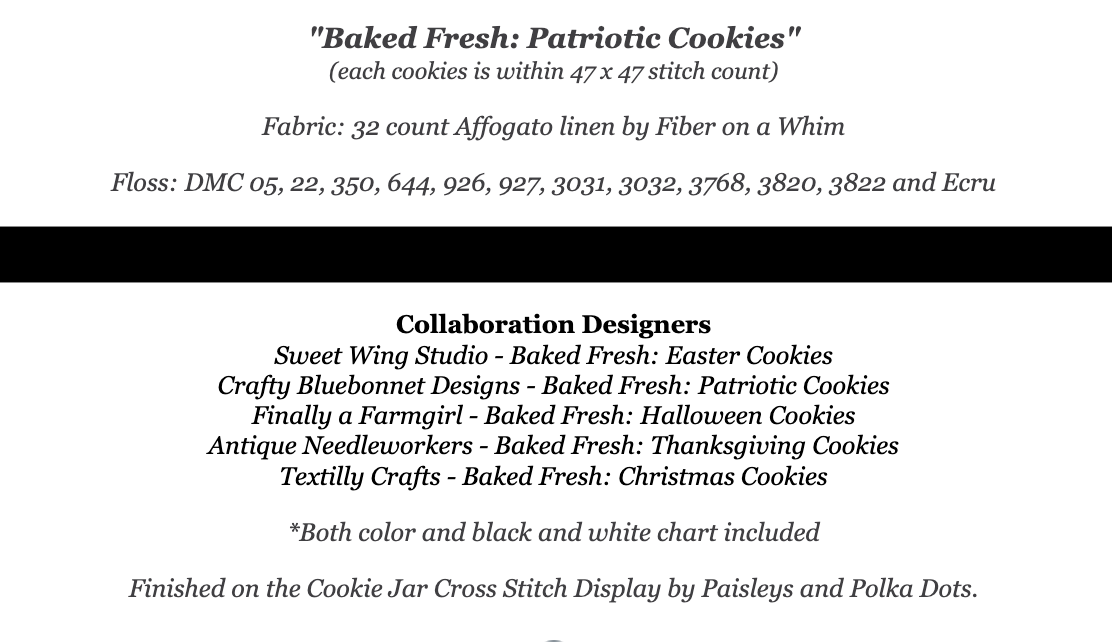 "Baked Fresh: Patriotic Cookies"
(each cookies is within 47 x 47 stitch count)

Fabric: 32 count Affogato linen by Fiber on a Whim

Floss: DMC 05, 22, 350, 644, 926, 927, 3031, 3032, 3768, 3820, 3822 and Ecru

Collaboration Designers
Sweet Wing Studio - Baked Fresh: Easter Cookies
Crafty Bluebonnet Designs - Baked Fresh: Patriotic Cookies
Finally a Farmgirl - Baked Fresh: Halloween Cookies
Antique Needleworkers - Baked Fresh: Thanksgiving Cookies
Textilly Crafts - Baked Fresh: Christmas Cookies

*Both color and black and white chart included

Finished on the Cookie Jar Cross Stitch Display by Paisleys and Polka Dots.